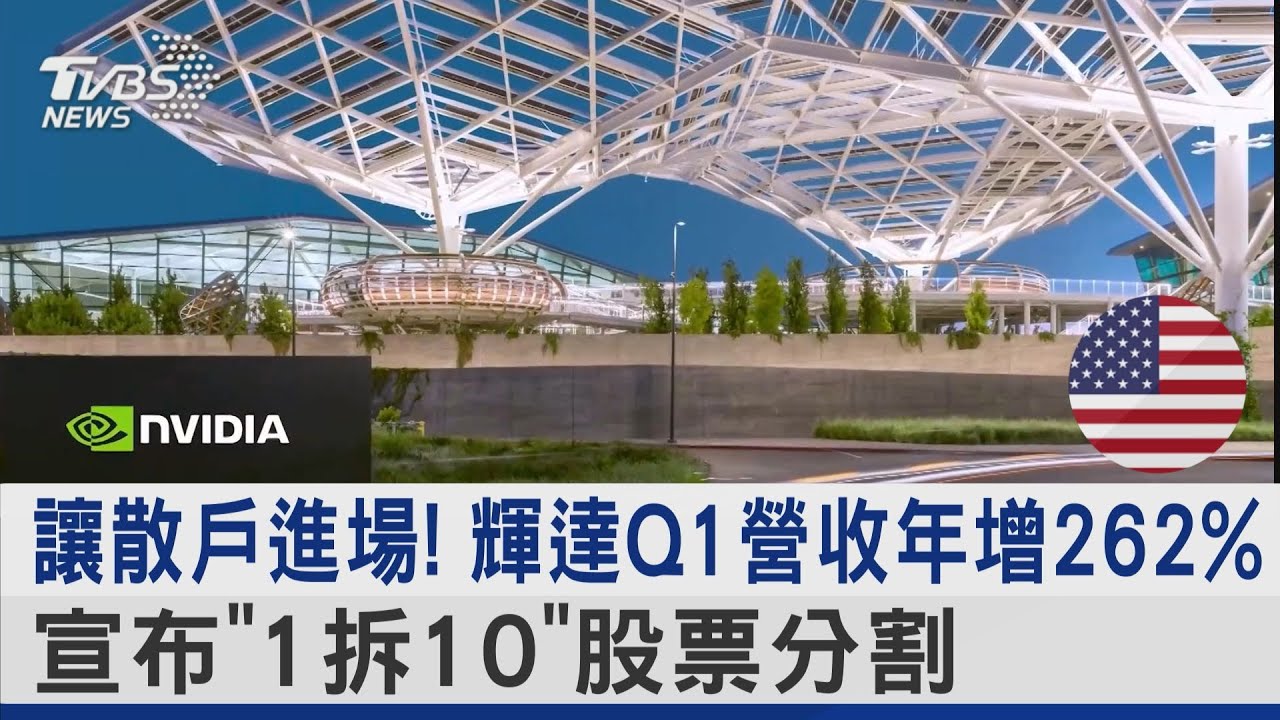 TVBS NEWS

NVIDIA

讓散戶進場! 輝達Q1營收年增262%
宣布"1拆10"股票分割